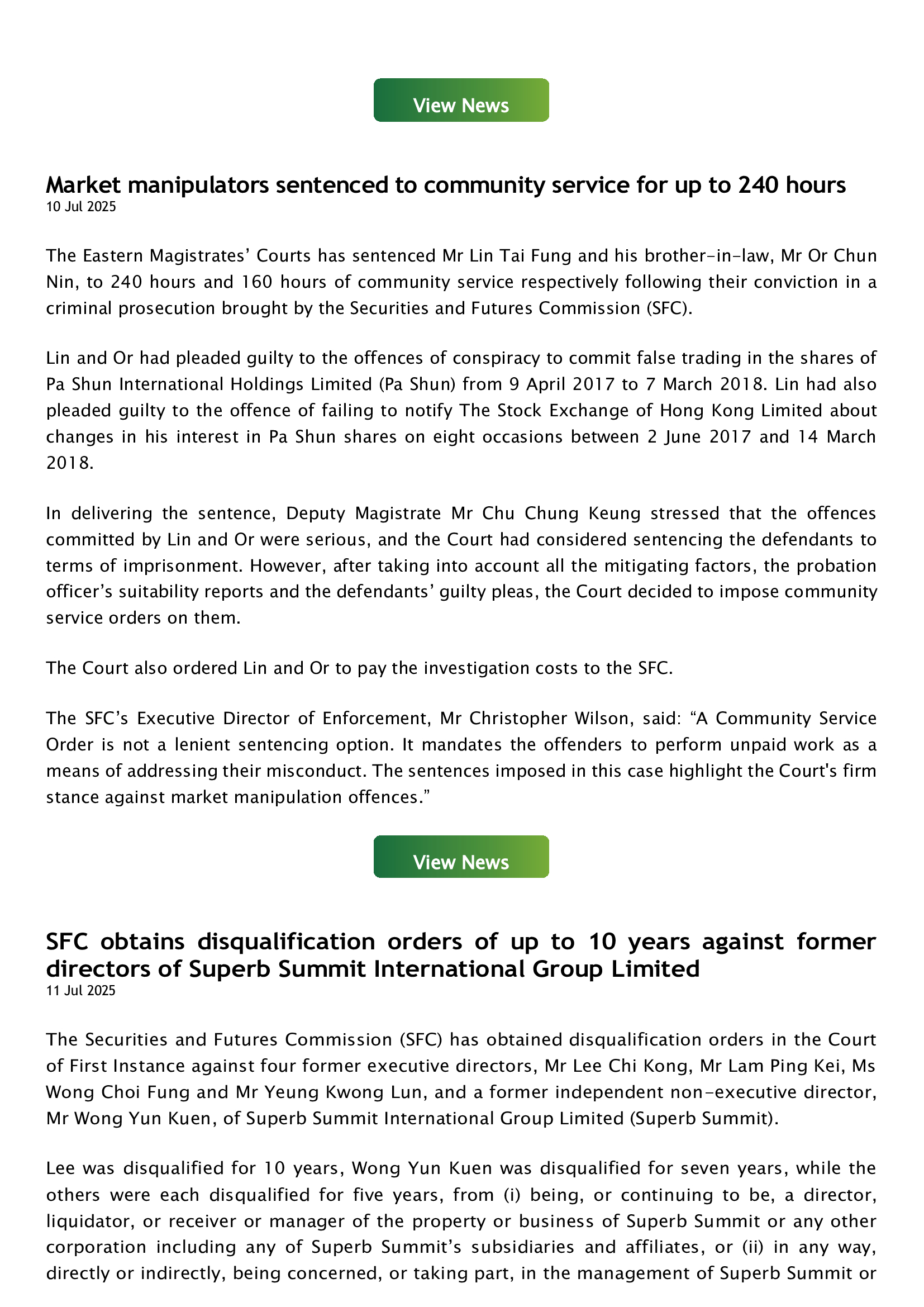 View News

Market manipulators sentenced to community service for up to 240 hours
10 Jul 2025

The Eastern Magistrates' Courts has sentenced Mr Lin Tai Fung and his brother-in-law, Mr Or Chun Nin, to 240 hours and 160 hours of community service respectively following their conviction in a criminal prosecution brought by the Securities and Futures Commission (SFC).

Lin and Or had pleaded guilty to the offences of conspiracy to commit false trading in the shares of Pa Shun International Holdings Limited (Pa Shun) from 9 April 2017 to 7 March 2018. Lin had also pleaded guilty to the offence of failing to notify The Stock Exchange of Hong Kong Limited about changes in his interest in Pa Shun shares on eight occasions between 2 June 2017 and 14 March 2018.

In delivering the sentence, Deputy Magistrate Mr Chu Chung Keung stressed that the offences committed by Lin and Or were serious, and the Court had considered sentencing the defendants to terms of imprisonment. However, after taking into account all the mitigating factors, the probation officer's suitability reports and the defendants' guilty pleas, the Court decided to impose community service orders on them.

The Court also ordered Lin and Or to pay the investigation costs to the SFC.

The SFC's Executive Director of Enforcement, Mr Christopher Wilson, said: "A Community Service Order is not a lenient sentencing option. It mandates the offenders to perform unpaid work as a means of addressing their misconduct. The sentences imposed in this case highlight the Court's firm stance against market manipulation offences."

View News

SFC obtains disqualification orders of up to 10 years against former directors of Superb Summit International Group Limited
11 Jul 2025

The Securities and Futures Commission (SFC) has obtained disqualification orders in the Court of First Instance against four former executive directors, Mr Lee Chi Kong, Mr Lam Ping Kei, Ms Wong Choi Fung and Mr Yeung Kwong Lun, and a former independent non-executive director, Mr Wong Yun Kuen, of Superb Summit International Group Limited (Superb Summit).

Lee was disqualified for 10 years, Wong Yun Kuen was disqualified for seven years, while the others were each disqualified for five years, from (i) being, or continuing to be, a director, liquidator, or receiver or manager of the property or business of Superb Summit or any other corporation including any of Superb Summit's subsidiaries and affiliates, or (ii) in any way, directly or indirectly, being concerned, or taking part, in the management of Superb Summit or